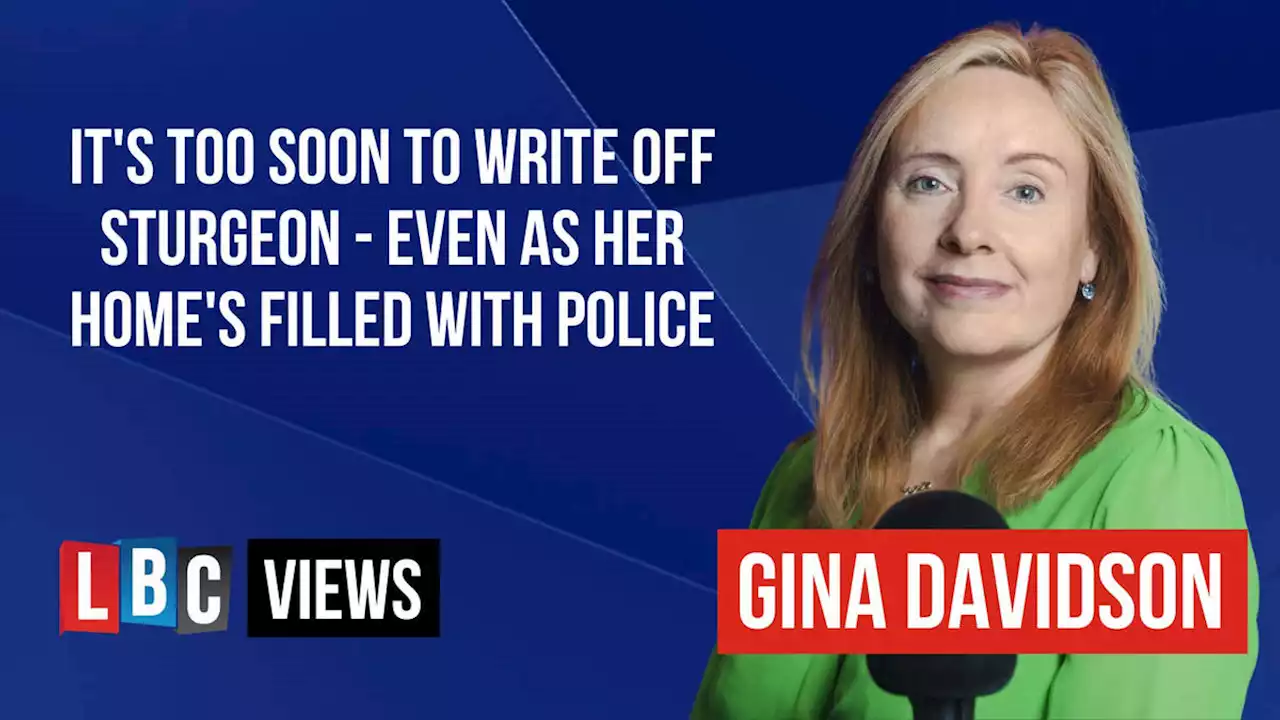 IT'S TOO SOON TO WRITE OFF STURGEON - EVEN AS HER HOME'S FILLED WITH POLICE

LBC VIEWS

GINA DAVIDSON